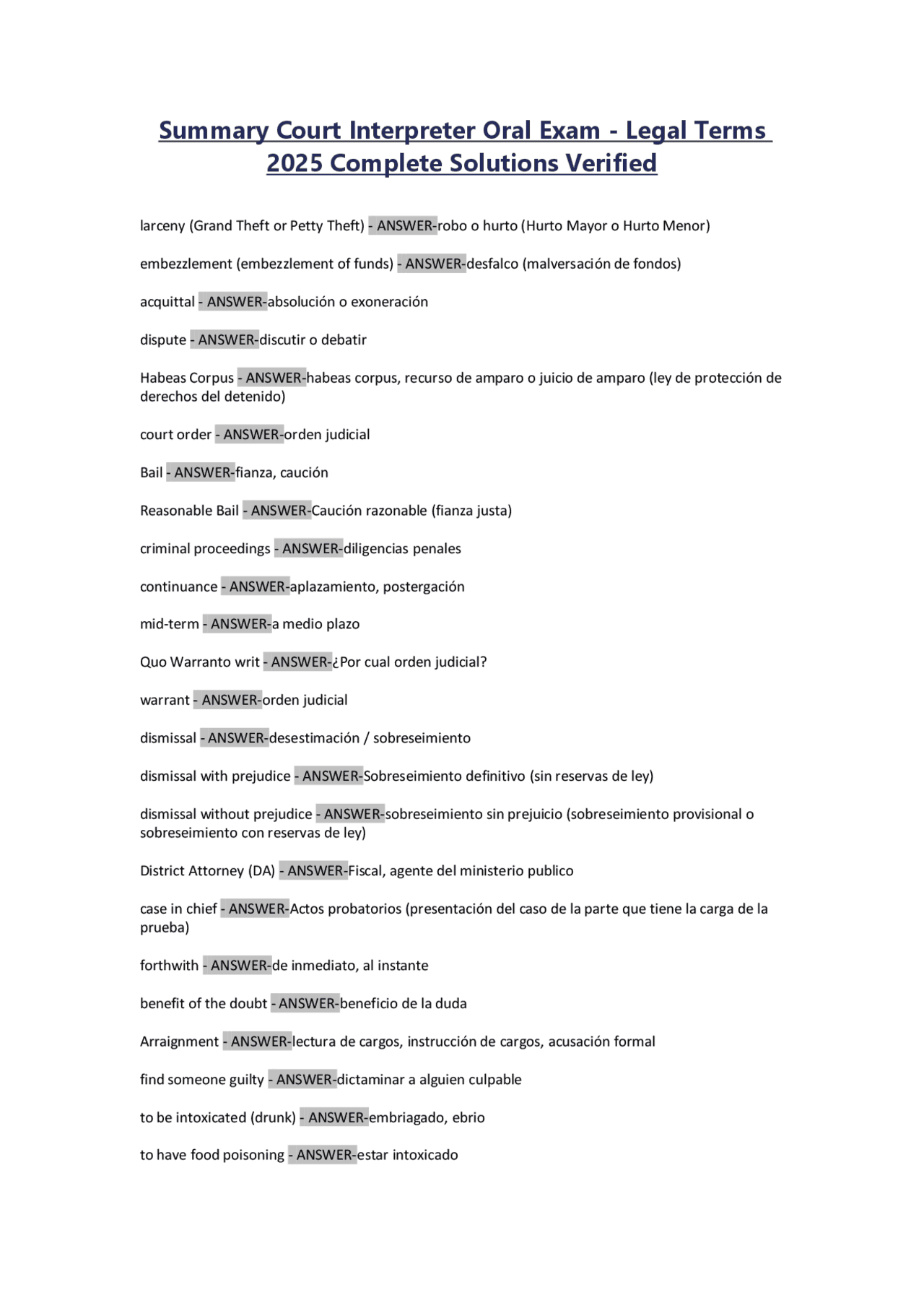 Summary Court Interpreter Oral Exam - Legal Terms 2025 Complete Solutions Verified

larceny (Grand Theft or Petty Theft) - ANSWER-robo o hurto (Hurto Mayor o Hurto Menor)

embezzlement (embezzlement of funds) - ANSWER-desfalco (malversación de fondos)

acquittal - ANSWER-absolución o exoneración

dispute - ANSWER-discutir o debatir

Habeas Corpus - ANSWER-habeas corpus, recurso de amparo o juicio de amparo (ley de protección de derechos del detenido)

court order - ANSWER-orden judicial

Bail - ANSWER-fianza, caución

Reasonable Bail - ANSWER-Caución razonable (fianza justa)

criminal proceedings - ANSWER-diligencias penales

continuance - ANSWER-aplazamiento, postergación

mid-term - ANSWER-a medio plazo

Quo Warranto writ - ANSWER-¿Por cual orden judicial?

warrant - ANSWER-orden judicial

dismissal - ANSWER-desestimación / sobreseimiento

dismissal with prejudice - ANSWER-Sobreseimiento definitivo (sin reservas de ley)

dismissal without prejudice - ANSWER-sobreseimiento sin prejuicio (sobreseimiento provisional o sobreseimiento con reservas de ley)

District Attorney (DA) - ANSWER-Fiscal, agente del ministerio publico

case in chief - ANSWER-Actos probatorios (presentación del caso de la parte que tiene la carga de la prueba)

forthwith - ANSWER-de inmediato, al instante

benefit of the doubt - ANSWER-beneficio de la duda

Arraignment - ANSWER-lectura de cargos, instrucción de cargos, acusación formal

find someone guilty - ANSWER-dictaminar a alguien culpable

to be intoxicated (drunk) - ANSWER-embriagado, ebrio

to have food poisoning - ANSWER-estar intoxicado